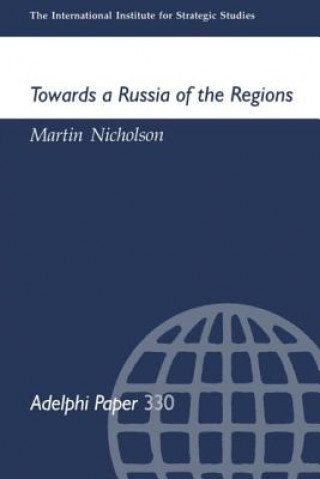 The International Institute for Strategic Studies

Towards a Russia of the Regions

Martin Nicholson

Adelphi Paper 330